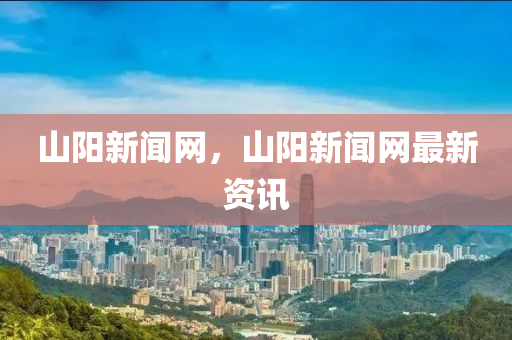 山阳新闻网，山阳新闻网最新资讯